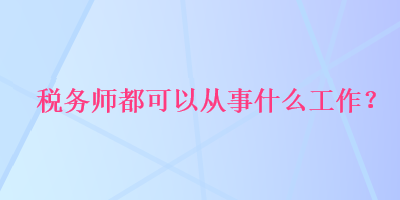 税务师都可以从事什么工作？